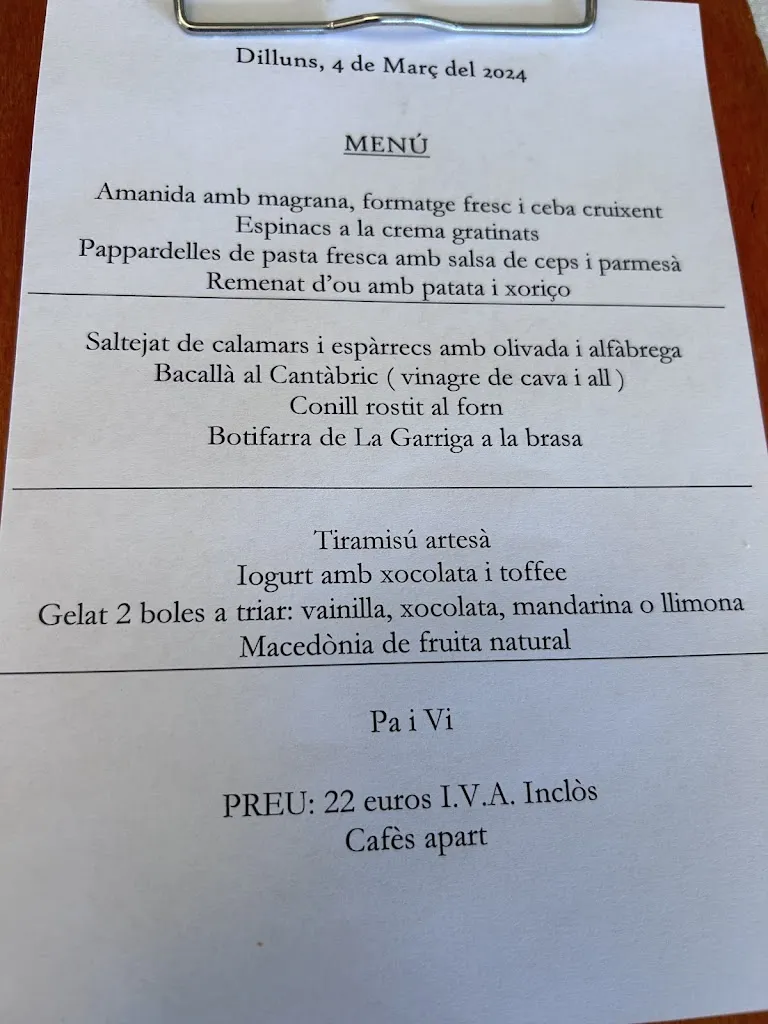 Dilluns, 4 de Març del 2024

MENÚ

Amanida amb magrana, formatge fresc i ceba cruixent
Espinacs a la crema gratinats
Pappardelles de pasta fresca amb salsa de ceps i parmesà
Remenat d'ou amb patata i xoriço

Saltejat de calamars i espàrrecs amb olivada i alfàbrega
Bacallà al Cantàbric ( vinagre de cava i all )
Conill rostit al forn
Botifarra de La Garriga a la brasa

Tiramisú artesà
Iogurt amb xocolata i toffee
Gelat 2 boles a triar: vainilla, xocolata, mandarina o llimona
Macedònia de fruita natural

Pa i Vi

PREU: 22 euros I.V.A. Inclòs
Cafès apart